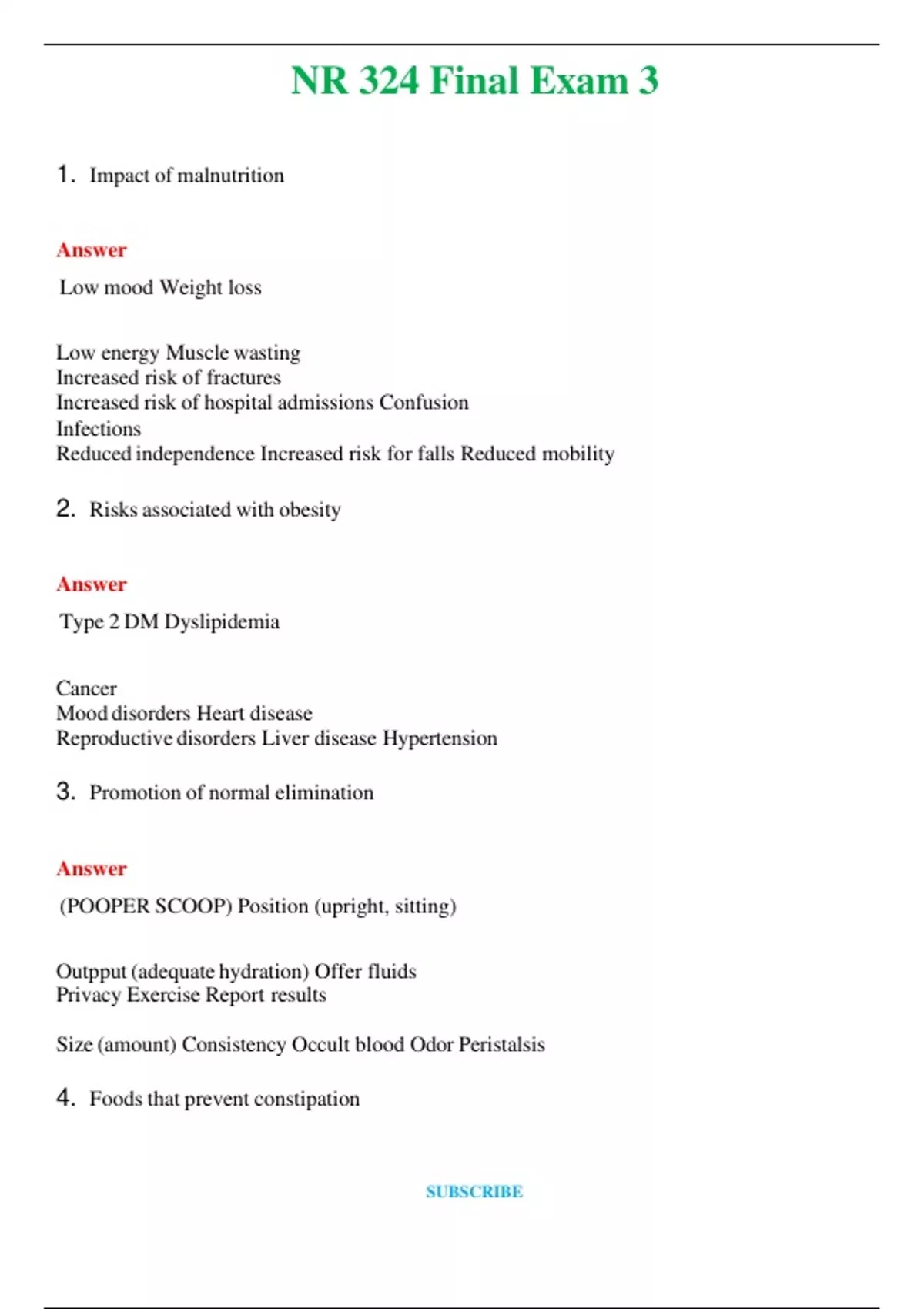 NR 324 Final Exam 3

1. Impact of malnutrition

Answer

Low mood Weight loss

Low energy Muscle wasting
Increased risk of fractures
Increased risk of hospital admissions Confusion
Infections
Reduced independence Increased risk for falls Reduced mobility

2. Risks associated with obesity

Answer

Type 2 DM Dyslipidemia

Cancer
Mood disorders Heart disease
Reproductive disorders Liver disease Hypertension

3. Promotion of normal elimination

Answer

(POOPER SCOOP) Position (upright, sitting)

Outpput (adequate hydration) Offer fluids
Privacy Exercise Report results

Size (amount) Consistency Occult blood Odor Peristalsis

4. Foods that prevent constipation

SUBSCRIBE